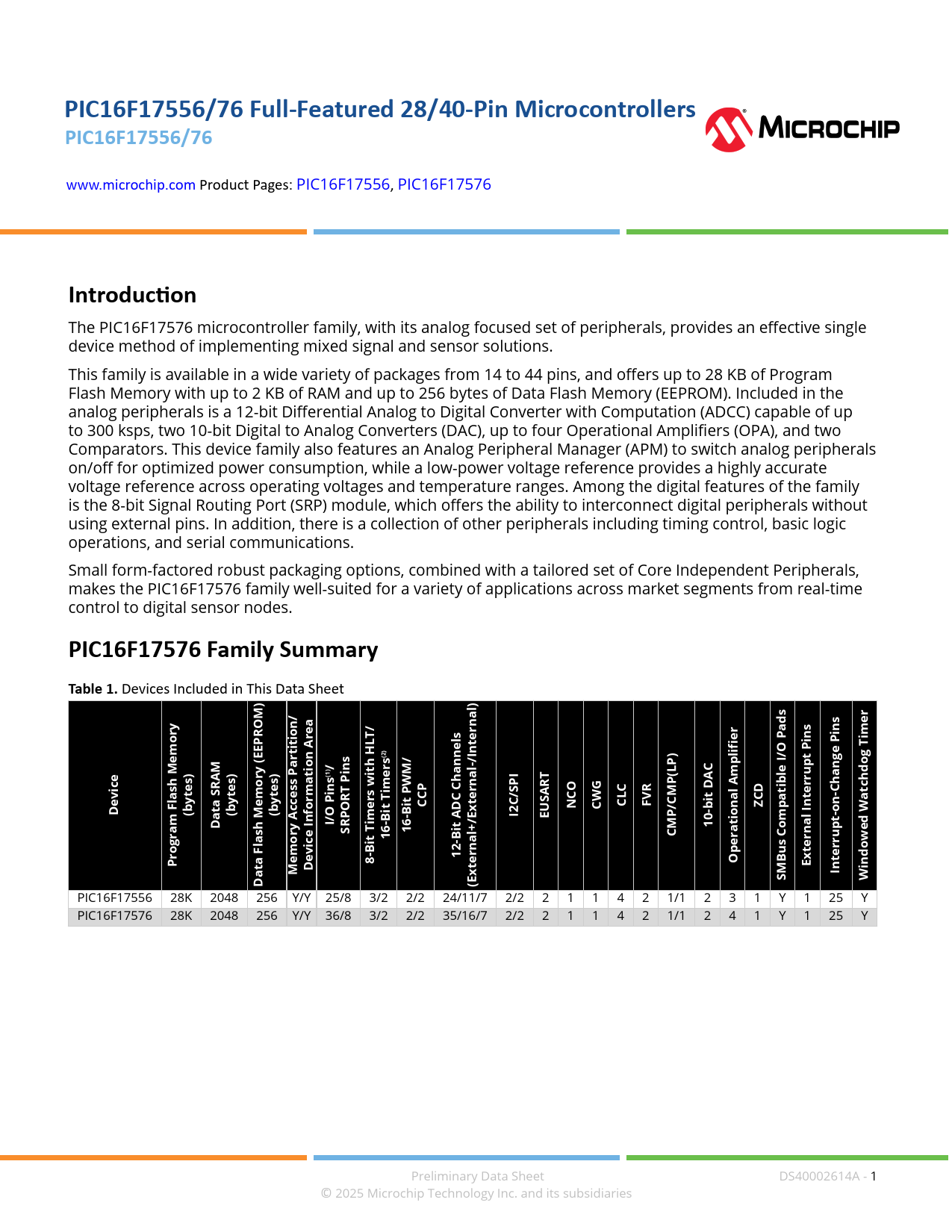 PIC16F17556/76 Full-Featured 28/40-Pin Microcontrollers
PIC16F17556/76

MICROCHIP

www.microchip.com Product Pages: PIC16F17556, PIC16F17576

Introduction

The PIC16F17576 microcontroller family, with its analog focused set of peripherals, provides an effective single device method of implementing mixed signal and sensor solutions.

This family is available in a wide variety of packages from 14 to 44 pins, and offers up to 28 KB of Program Flash Memory with up to 2 KB of RAM and up to 256 bytes of Data Flash Memory (EEPROM). Included in the analog peripherals is a 12-bit Differential Analog to Digital Converter with Computation (ADCC) capable of up to 300 ksps, two 10-bit Digital to Analog Converters (DAC), up to four Operational Amplifiers (OPA), and two Comparators. This device family also features an Analog Peripheral Manager (APM) to switch analog peripherals on/off for optimized power consumption, while a low-power voltage reference provides a highly accurate voltage reference across operating voltages and temperature ranges. Among the digital features of the family is the 8-bit Signal Routing Port (SRP) module, which offers the ability to interconnect digital peripherals without using external pins. In addition, there is a collection of other peripherals including timing control, basic logic operations, and serial communications.

Small form-factored robust packaging options, combined with a tailored set of Core Independent Peripherals, makes the PIC16F17576 family well-suited for a variety of applications across market segments from real-time control to digital sensor nodes.

PIC16F17576 Family Summary

Table 1. Devices Included in This Data Sheet

| Device | Program Flash Memory (bytes) | Data SRAM (bytes) | Data Flash Memory (EEPROM) (bytes) | Memory Access Partition/ Device Information Area | I/O Pins$^{(1)}$/ SRPORT Pins | 8-Bit Timers with HLT/ 16-Bit Timers$^{(2)}$ | 16-Bit PWM/ CCP | 12-Bit ADC Channels (External+/External-/Internal) | I2C/SPI | EUSART | NCO | CWG | CLC | FVR | CMP/CMP(LP) | 10-bit DAC | Operational Amplifier | ZCD | SMBus Compatible I/O Pads | External Interrupt Pins | Interrupt-on-Change Pins | Windowed Watchdog Timer |
|---|---|---|---|---|---|---|---|---|---|---|---|---|---|---|---|---|---|---|---|---|---|---|
| PIC16F17556 | 28K | 2048 | 256 | Y/Y | 25/8 | 3/2 | 2/2 | 24/11/7 | 2/2 | 2 | 1 | 1 | 4 | 2 | 1/1 | 2 | 3 | 1 | Y | 1 | 25 | Y |
| PIC16F17576 | 28K | 2048 | 256 | Y/Y | 36/8 | 3/2 | 2/2 | 35/16/7 | 2/2 | 2 | 1 | 1 | 4 | 2 | 1/1 | 2 | 4 | 1 | Y | 1 | 25 | Y |

Preliminary Data Sheet
© 2025 Microchip Technology Inc. and its subsidiaries
DS40002614A - 1